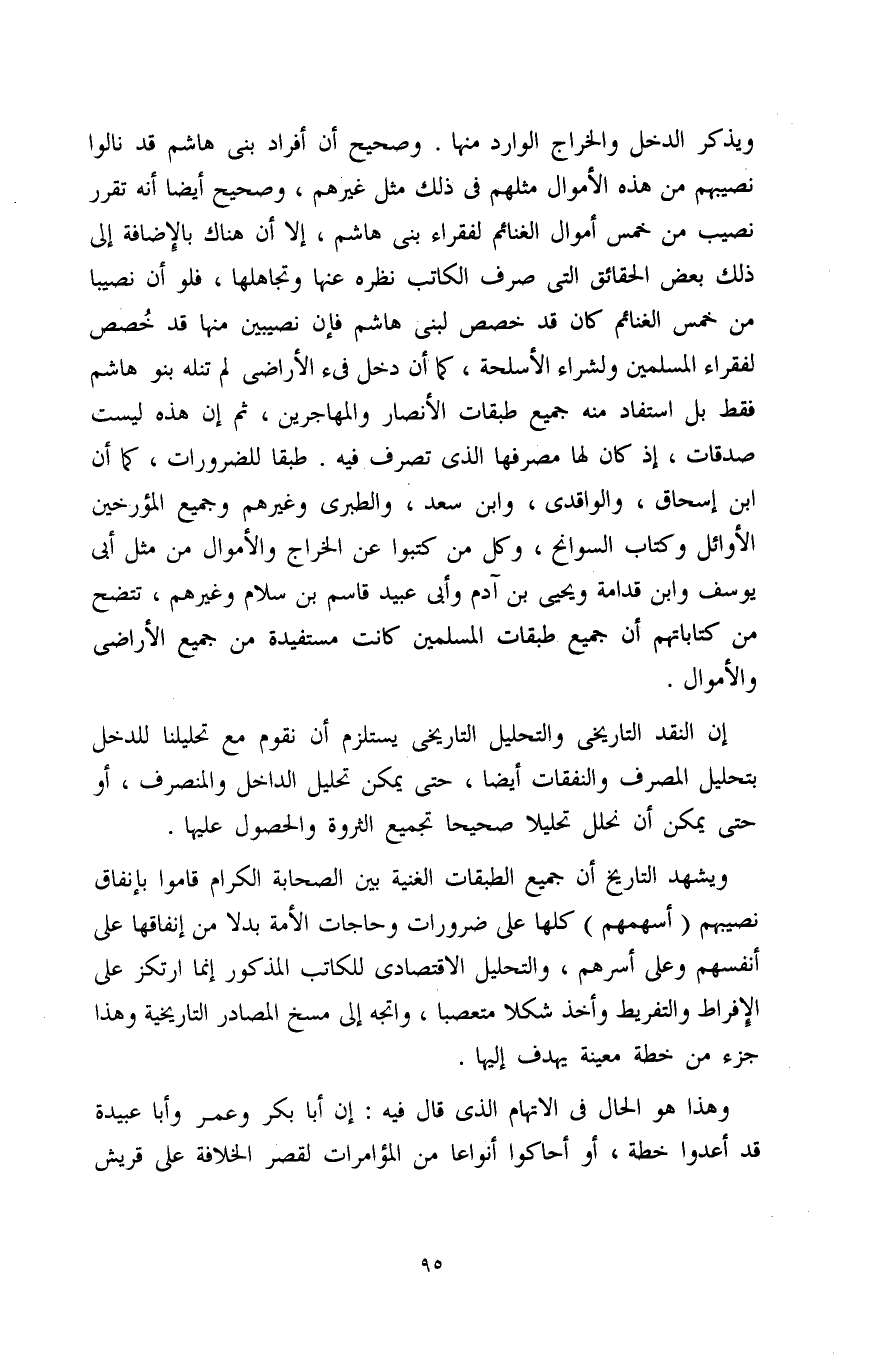 ويذكر الدخل والخراج الوارد منها . وصحيح أن أفراد بنى هاشم قد نالوا نصيبهم من هذه الأموال مثلهم فى ذلك مثل غيرهم ، وصحيح أيضا أنه تقرر نصيب من خمس أموال الغنائم لفقراء بنى هاشم ، إلا أن هناك بالإضافة إلى ذلك بعض الحقائق التى صرف الكاتب نظره عنها وتجاهلها ، فلو أن نصيبا من خمس الغنائم كان قد خصص لبنى هاشم فإن نصيبين منها قد خُصص لفقراء المسلمين ولشراء الأسلحة ، كما أن دخل فىء الأراضى لم تنله بنو هاشم فقط بل استفاد منه جميع طبقات الأنصار والمهاجرين ، ثم إن هذه ليست صدقات ، إذ كان لها مصرفها الذى تصرف فيه . طبقا للضرورات ، كما أن ابن إسحاق ، والواقدى ، وابن سعد ، والطبرى وغيرهم وجميع المؤرخين الأوائل وكتاب السوانح ، وكل من كتبوا عن الخراج والأموال من مثل أبى يوسف وابن قدامة ويحيى بن آدم وأبى عبيد قاسم بن سلام وغيرهم ، تتضح من كتاباتهم أن جميع طبقات المسلمين كانت مستفيدة من جميع الأراضى والأموال .

إن النقد التاريخى والتحليل التاريخى يستلزم أن نقوم مع تحليلنا للدخل بتحليل المصرف والنفقات أيضا ، حتى يمكن تحليل الداخل والمنصرف ، أو حتى يمكن أن نحلل تحليلا صحيحا تجميع الثروة والحصول عليها .

ويشهد التاريخ أن جميع الطبقات الغنية بين الصحابة الكرام قاموا بإنفاق نصيبهم ( أسهمهم ) كلها على ضرورات وحاجات الأمة بدلا من إنفاقها على أنفسهم وعلى أسرهم ، والتحليل الاقتصادى للكاتب المذكور إنما ارتكز على الإفراط والتفريط وأخذ شكلا متعصبا ، واتجه إلى مسخ المصادر التاريخية وهذا جزء من خطة معينة يهدف إليها .

وهذا هو الحال فى الاتهام الذى قال فيه : إن أبا بكر وعمر وأبا عبيدة قد أعدوا خطة ، أو أحاكوا أنواعا من المؤامرات لقصر الخلافة على قريش

٩٥